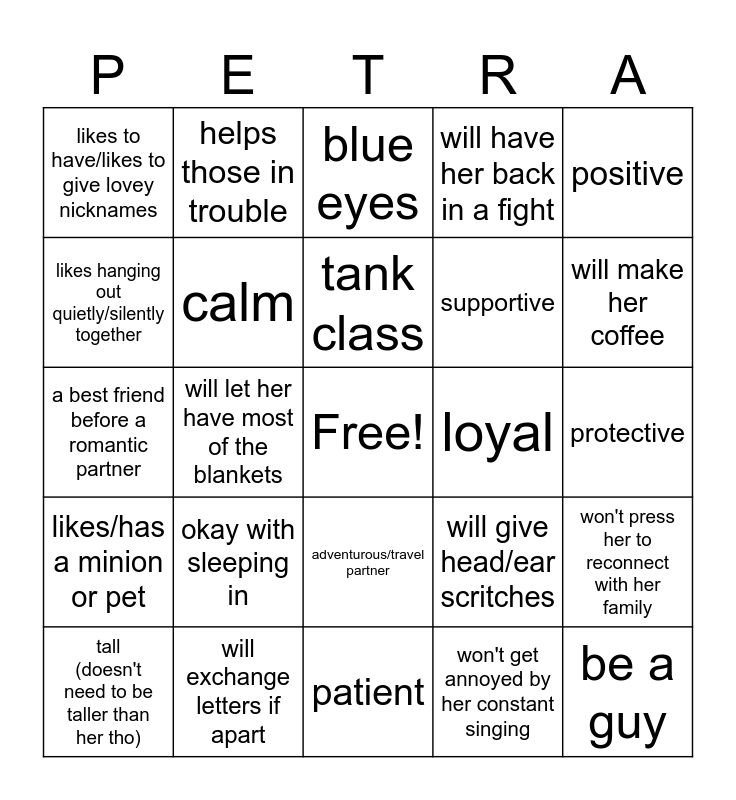 | P | E | T | R | A |
|---|---|---|---|---|
| likes to have/likes to give lovey nicknames | helps those in trouble | blue eyes | will have her back in a fight | positive |
| likes hanging out quietly/silently together | calm | tank class | supportive | will make her coffee |
| a best friend before a romantic partner | will let her have most of the blankets | Free! | loyal | protective |
| likes/has a minion or pet | okay with sleeping in | adventurous/travel partner | will give head/ear scritches | won't press her to reconnect with her family |
| tall (doesn't need to be taller than her tho) | will exchange letters if apart | patient | won't get annoyed by her constant singing | be a guy |